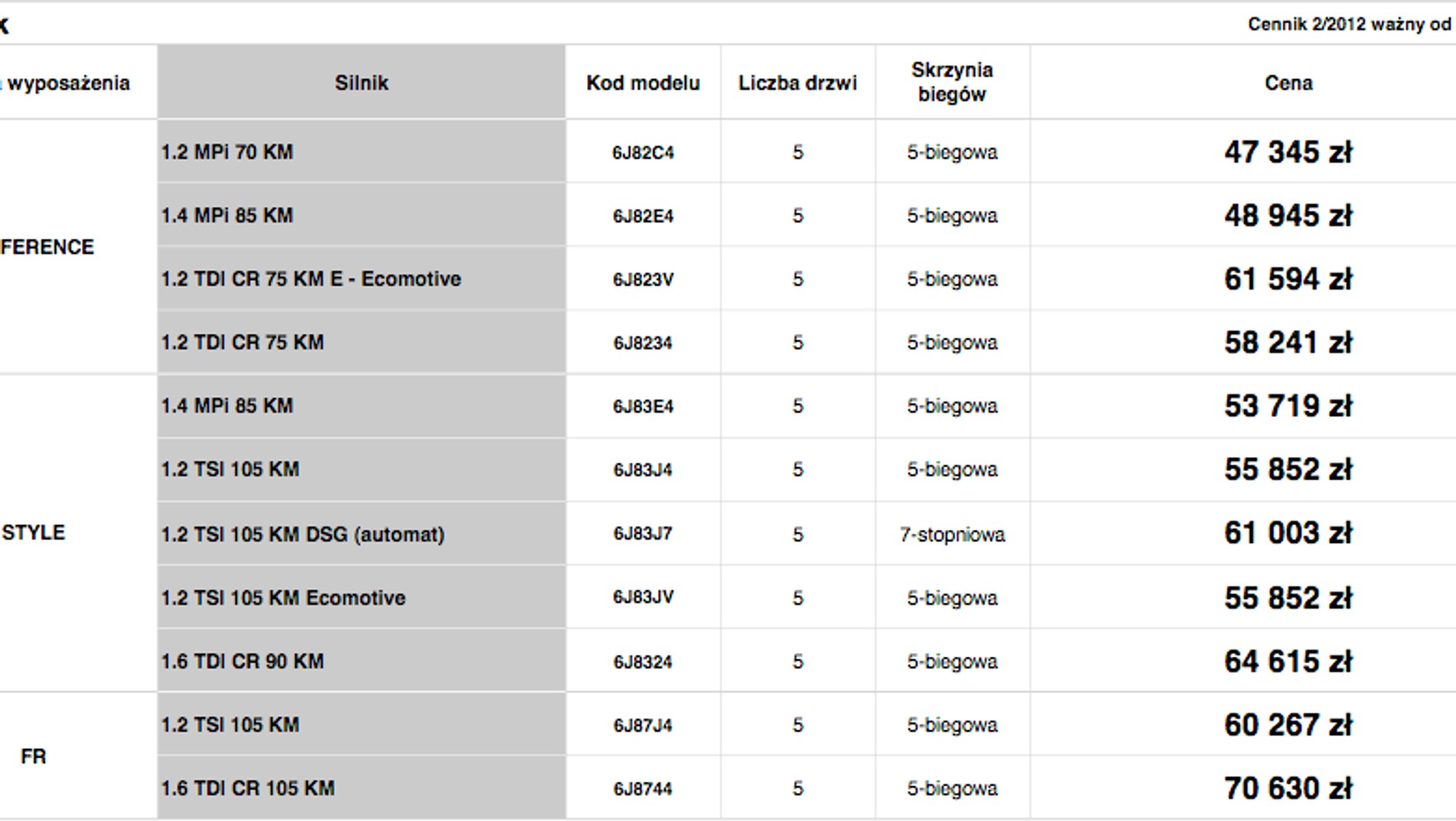 k

Cennik 2/2012 ważny od

| wyposażenia | Silnik | Kod modelu | Liczba drzwi | Skrzynia biegów | Cena |
|---|---|---|---|---|---|
| FERENCE | 1.2 MPi 70 KM | 6J82C4 | 5 | 5-biegowa | 47 345 zł |
| | 1.4 MPi 85 KM | 6J82E4 | 5 | 5-biegowa | 48 945 zł |
| | 1.2 TDI CR 75 KM E - Ecomotive | 6J823V | 5 | 5-biegowa | 61 594 zł |
| | 1.2 TDI CR 75 KM | 6J8234 | 5 | 5-biegowa | 58 241 zł |
| STYLE | 1.4 MPi 85 KM | 6J83E4 | 5 | 5-biegowa | 53 719 zł |
| | 1.2 TSI 105 KM | 6J83J4 | 5 | 5-biegowa | 55 852 zł |
| | 1.2 TSI 105 KM DSG (automat) | 6J83J7 | 5 | 7-stopniowa | 61 003 zł |
| | 1.2 TSI 105 KM Ecomotive | 6J83JV | 5 | 5-biegowa | 55 852 zł |
| | 1.6 TDI CR 90 KM | 6J8324 | 5 | 5-biegowa | 64 615 zł |
| FR | 1.2 TSI 105 KM | 6J87J4 | 5 | 5-biegowa | 60 267 zł |
| | 1.6 TDI CR 105 KM | 6J8744 | 5 | 5-biegowa | 70 630 zł |